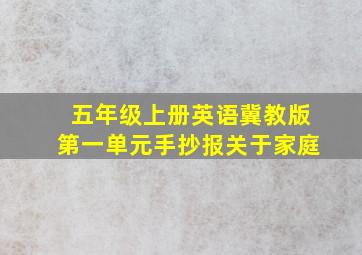 五年级上册英语冀教版
第一单元手抄报关于家庭